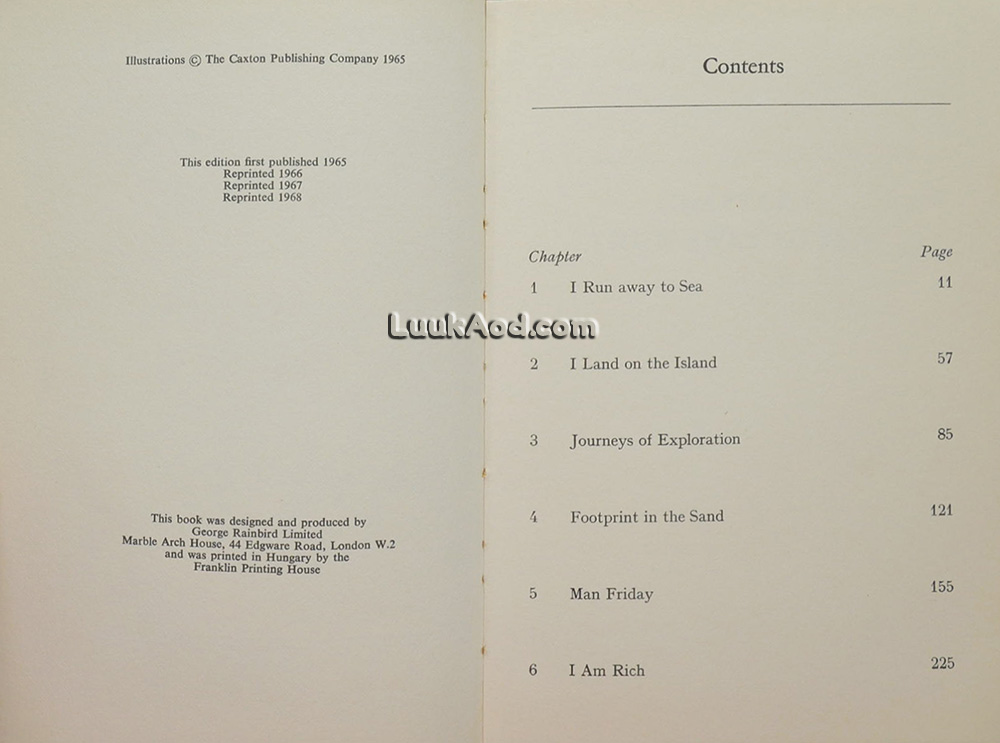 Illustrations © The Caxton Publishing Company 1965

This edition first published 1965
Reprinted 1966
Reprinted 1967
Reprinted 1968

This book was designed and produced by
George Rainbird Limited
Marble Arch House, 44 Edgware Road, London W.2
and was printed in Hungary by the
Franklin Printing House

Contents

Chapter
Page
1 I Run away to Sea 11
2 I Land on the Island 57
3 Journeys of Exploration 85
4 Footprint in the Sand 121
5 Man Friday 155
6 I Am Rich 225

LuukAod.com